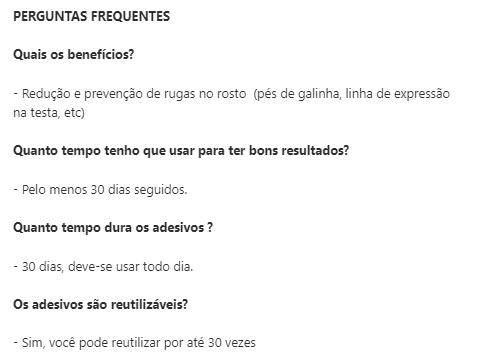 PERGUNTAS FREQUENTES

Quais os benefícios?

- Redução e prevenção de rugas no rosto  (pés de galinha, linha de expressão na testa, etc)

Quanto tempo tenho que usar para ter bons resultados?

- Pelo menos 30 dias seguidos.

Quanto tempo dura os adesivos ?

- 30 dias, deve-se usar todo dia.

Os adesivos são reutilizáveis?

- Sim, você pode reutilizar por até 30 vezes